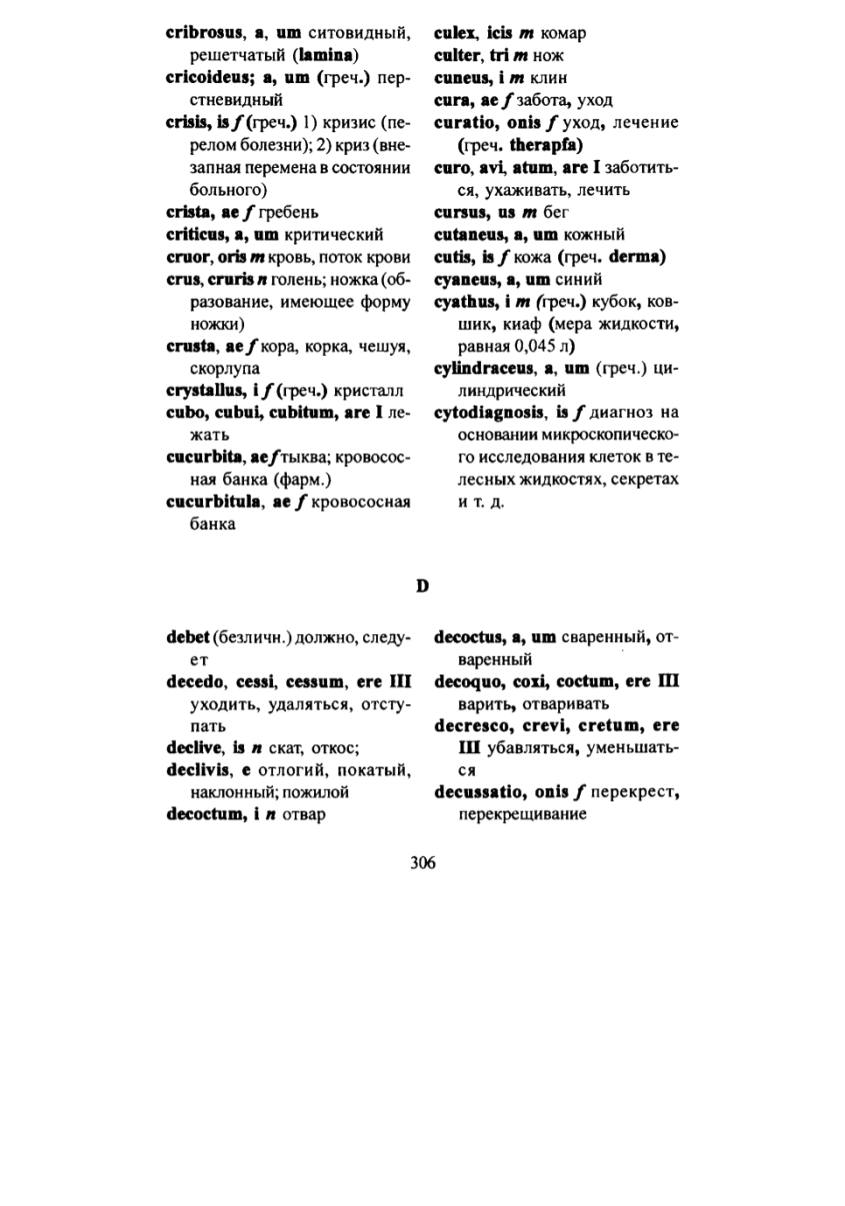 cribrosus, a, um ситовидный, решетчатый (lamina)
cricoideus; a, um (греч.) перстневидный
crisis, is f (греч.) 1) кризис (перелом болезни); 2) криз (внезапная перемена в состоянии больного)
crista, ae f гребень
criticus, a, um критический
cruor, oris m кровь, поток крови
crus, cruris n голень; ножка (образование, имеющее форму ножки)
crusta, ae f кора, корка, чешуя, скорлупа
crystallus, i f (греч.) кристалл
cubo, cubui, cubitum, are I лежать
cucurbita, ae f тыква; кровососная банка (фарм.)
cucurbitula, ae f кровососная банка

culex, icis m комар
culter, tri m нож
cuneus, i m клин
cura, ae f забота, уход
curatio, onis f уход, лечение (греч. therapfa)
curo, avi, atum, are I заботиться, ухаживать, лечить
cursus, us m бег
cutaneus, a, um кожный
cutis, is f кожа (греч. derma)
cyaneus, a, um синий
cyathus, i m (греч.) кубок, ковшик, киаф (мера жидкости, равная 0,045 л)
cylindraceus, a, um (греч.) цилиндрический
cytodiagnosis, is f диагноз на основании микроскопического исследования клеток в телесных жидкостях, секретах и т. д.

D

debet (безличн.) должно, следует
decedo, cessi, cessum, ere III уходить, удаляться, отступать
declive, is n скат, откос;
declivis, e отлогий, покатый, наклонный; пожилой
decoctum, i n отвар

decoctus, a, um сваренный, отваренный
decoquo, coxi, coctum, ere III варить, отваривать
decresco, crevi, cretum, ere III убавляться, уменьшаться
decussatio, onis f перекрест, перекрещивание

306